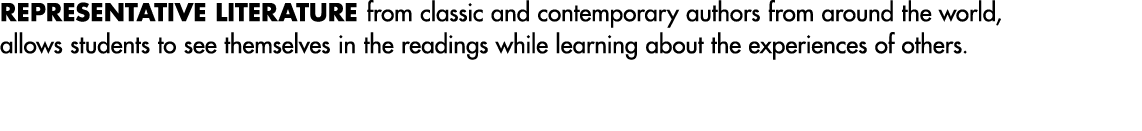 REPRESENTATIVE LITERATURE from classic and contemporary authors from around the world, allows students to see themselves in the readings while learning about the experiences of others.